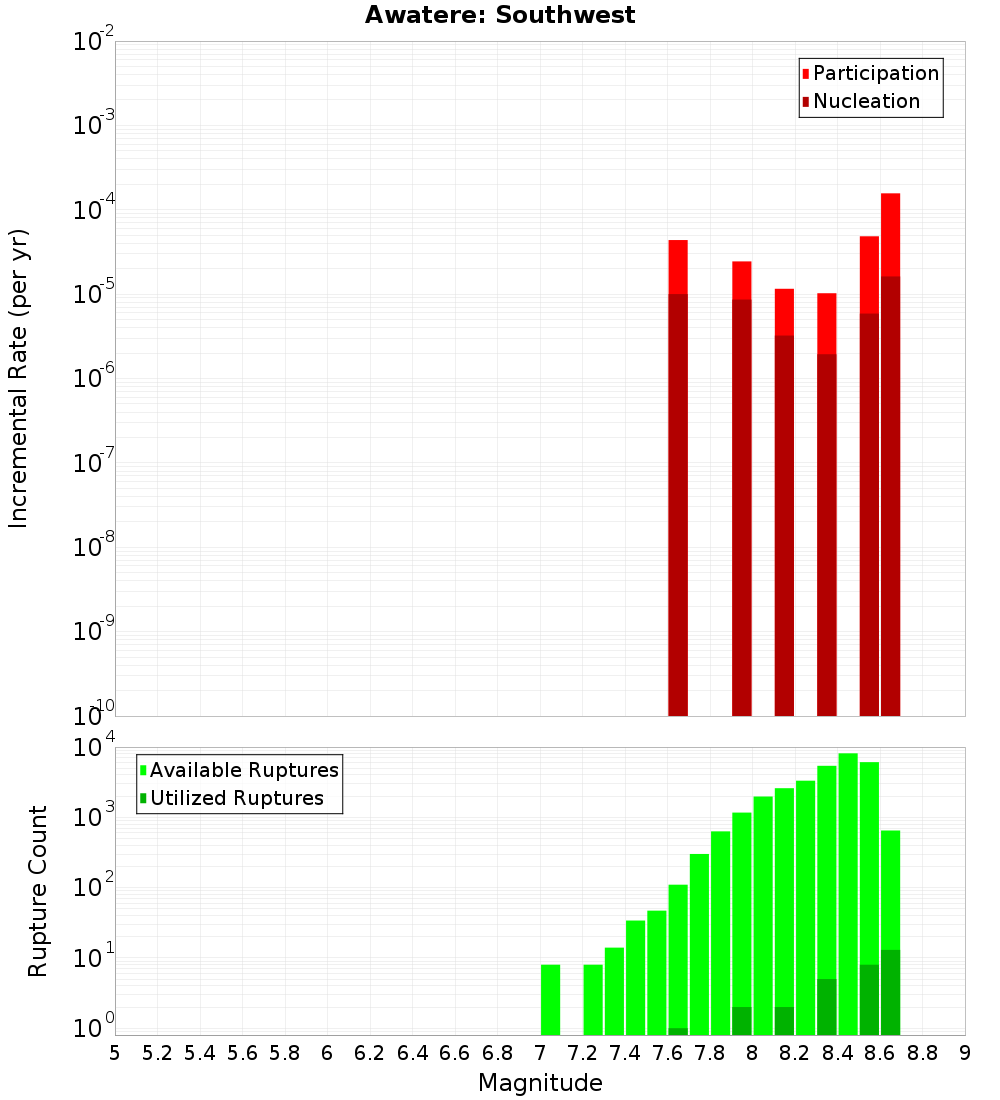 Awatere: Southwest

Participation
Nucleation

Incremental Rate (per yr)

$10^{-2}$
$10^{-3}$
$10^{-4}$
$10^{-5}$
$10^{-6}$
$10^{-7}$
$10^{-8}$
$10^{-9}$
$10^{-10}$

Available Ruptures
Utilized Ruptures

Rupture Count

$10^{4}$
$10^{3}$
$10^{2}$
$10^{1}$
$10^{0}$

5 5.2 5.4 5.6 5.8 6 6.2 6.4 6.6 6.8 7 7.2 7.4 7.6 7.8 8 8.2 8.4 8.6 8.8 9

Magnitude